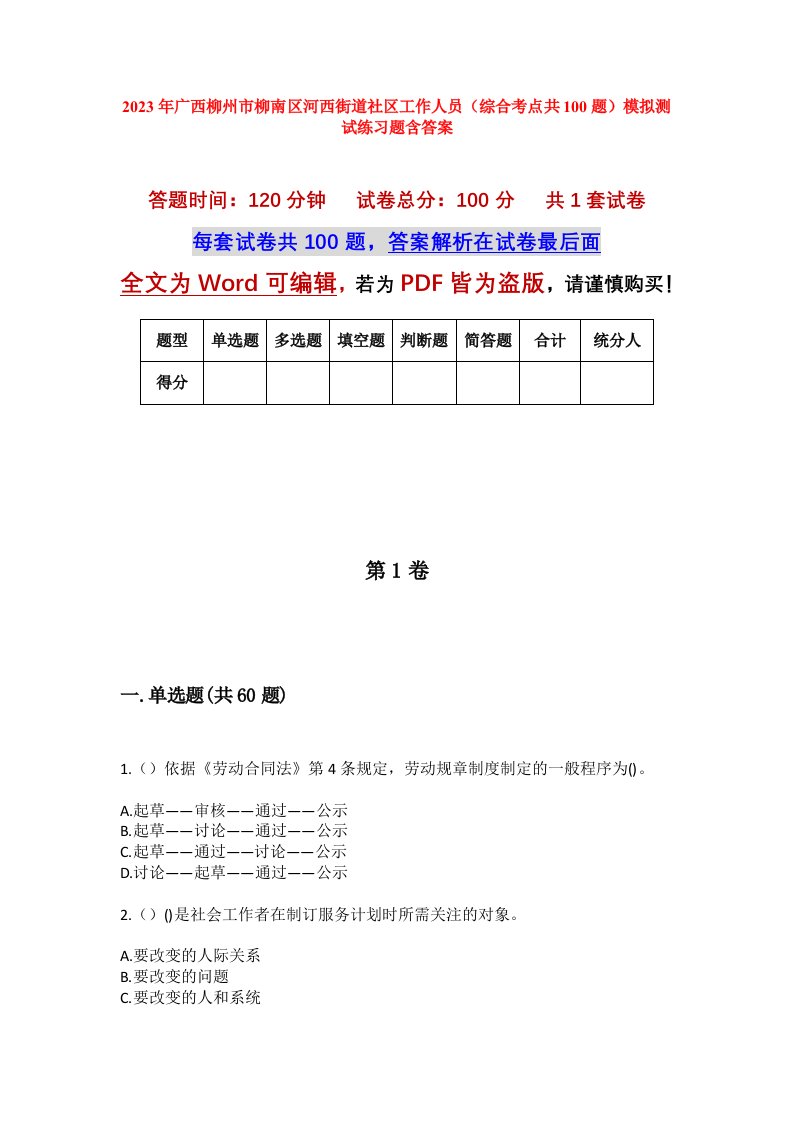 2023年广西柳州市柳南区河西街道社区工作人员（综合考点共100题）模拟测试练习题含答案

答题时间：120分钟　　试卷总分：100分　　共1套试卷

每套试卷共100题，答案解析在试卷最后面

全文为Word可编辑，若为PDF皆为盗版，请谨慎购买！

| 题型 | 单选题 | 多选题 | 填空题 | 判断题 | 简答题 | 合计 | 统分人 |
|---|---|---|---|---|---|---|---|
| 得分 | | | | | | | |

第1卷

一.单选题(共60题)

1.（）依据《劳动合同法》第4条规定，劳动规章制度制定的一般程序为()。

A.起草——审核——通过——公示
B.起草——讨论——通过——公示
C.起草——通过——讨论——公示
D.讨论——起草——通过——公示

2.（）()是社会工作者在制订服务计划时所需关注的对象。

A.要改变的人际关系
B.要改变的问题
C.要改变的人和系统